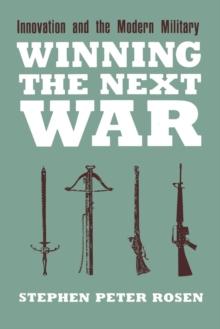 Innovation and the Modern Military

WINNING THE NEXT WAR

STEPHEN PETER ROSEN